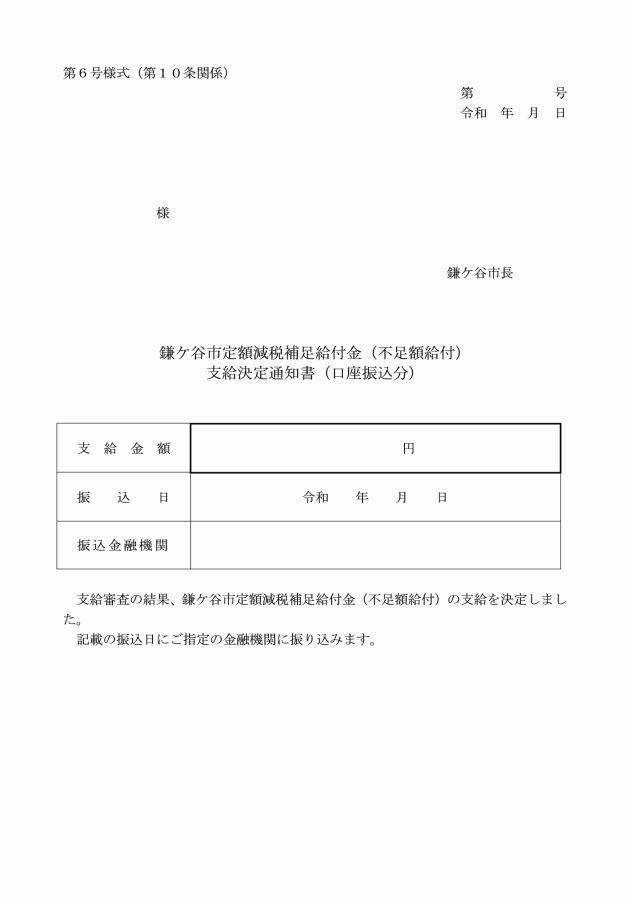 第６号様式（第１０条関係）

第　　　号
令和　年　月　日

様

鎌ケ谷市長

鎌ケ谷市定額減税補足給付金（不足額給付）
支給決定通知書（口座振込分）

| 支給金額 | 円 |
|---|---|
| 振込日 | 令和　年　月　日 |
| 振込金融機関 | |

支給審査の結果、鎌ケ谷市定額減税補足給付金（不足額給付）の支給を決定しました。

記載の振込日にご指定の金融機関に振り込みます。